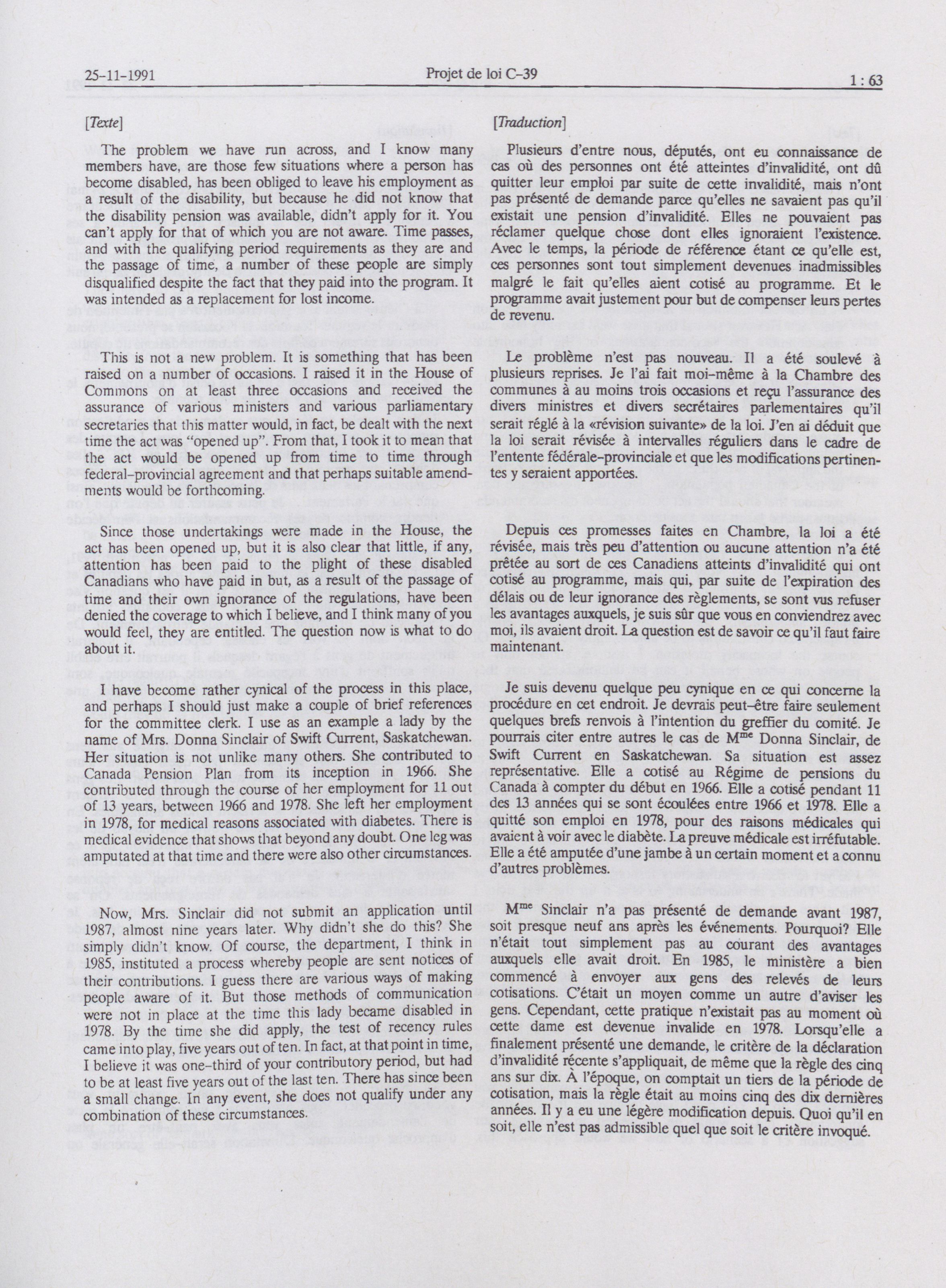 25-11-1991 Projet de loi C-39 1 : 63

[Texte]

The problem we have run across, and I know many members have, are those few situations where a person has become disabled, has been obliged to leave his employment as a result of the disability, but because he did not know that the disability pension was available, didn't apply for it. You can't apply for that of which you are not aware. Time passes, and with the qualifying period requirements as they are and the passage of time, a number of these people are simply disqualified despite the fact that they paid into the program. It was intended as a replacement for lost income.

This is not a new problem. It is something that has been raised on a number of occasions. I raised it in the House of Commons on at least three occasions and received the assurance of various ministers and various parliamentary secretaries that this matter would, in fact, be dealt with the next time the act was "opened up". From that, I took it to mean that the act would be opened up from time to time through federal-provincial agreement and that perhaps suitable amendments would be forthcoming.

Since those undertakings were made in the House, the act has been opened up, but it is also clear that little, if any, attention has been paid to the plight of these disabled Canadians who have paid in but, as a result of the passage of time and their own ignorance of the regulations, have been denied the coverage to which I believe, and I think many of you would feel, they are entitled. The question now is what to do about it.

I have become rather cynical of the process in this place, and perhaps I should just make a couple of brief references for the committee clerk. I use as an example a lady by the name of Mrs. Donna Sinclair of Swift Current, Saskatchewan. Her situation is not unlike many others. She contributed to Canada Pension Plan from its inception in 1966. She contributed through the course of her employment for 11 out of 13 years, between 1966 and 1978. She left her employment in 1978, for medical reasons associated with diabetes. There is medical evidence that shows that beyond any doubt. One leg was amputated at that time and there were also other circumstances.

Now, Mrs. Sinclair did not submit an application until 1987, almost nine years later. Why didn't she do this? She simply didn't know. Of course, the department, I think in 1985, instituted a process whereby people are sent notices of their contributions. I guess there are various ways of making people aware of it. But those methods of communication were not in place at the time this lady became disabled in 1978. By the time she did apply, the test of recency rules came into play, five years out of ten. In fact, at that point in time, I believe it was one-third of your contributory period, but had to be at least five years out of the last ten. There has since been a small change. In any event, she does not qualify under any combination of these circumstances.

[Traduction]

Plusieurs d'entre nous, députés, ont eu connaissance de cas où des personnes ont été atteintes d'invalidité, ont dû quitter leur emploi par suite de cette invalidité, mais n'ont pas présenté de demande parce qu'elles ne savaient pas qu'il existait une pension d'invalidité. Elles ne pouvaient pas réclamer quelque chose dont elles ignoraient l'existence. Avec le temps, la période de référence étant ce qu'elle est, ces personnes sont tout simplement devenues inadmissibles malgré le fait qu'elles aient cotisé au programme. Et le programme avait justement pour but de compenser leurs pertes de revenu.

Le problème n'est pas nouveau. Il a été soulevé à plusieurs reprises. Je l'ai fait moi-même à la Chambre des communes à au moins trois occasions et reçu l'assurance des divers ministres et divers secrétaires parlementaires qu'il serait réglé à la «révision suivante» de la loi. J'en ai déduit que la loi serait révisée à intervalles réguliers dans le cadre de l'entente fédérale-provinciale et que les modifications pertinentes y seraient apportées.

Depuis ces promesses faites en Chambre, la loi a été révisée, mais très peu d'attention ou aucune attention n'a été prêtée au sort de ces Canadiens atteints d'invalidité qui ont cotisé au programme, mais qui, par suite de l'expiration des délais ou de leur ignorance des règlements, se sont vus refuser les avantages auxquels, je suis sûr que vous en conviendrez avec moi, ils avaient droit. La question est de savoir ce qu'il faut faire maintenant.

Je suis devenu quelque peu cynique en ce qui concerne la procédure en cet endroit. Je devrais peut-être faire seulement quelques brefs renvois à l'intention du greffier du comité. Je pourrais citer entre autres le cas de M$^{me}$ Donna Sinclair, de Swift Current en Saskatchewan. Sa situation est assez représentative. Elle a cotisé au Régime de pensions du Canada à compter du début en 1966. Elle a cotisé pendant 11 des 13 années qui se sont écoulées entre 1966 et 1978. Elle a quitté son emploi en 1978, pour des raisons médicales qui avaient à voir avec le diabète. La preuve médicale est irréfutable. Elle a été amputée d'une jambe à un certain moment et a connu d'autres problèmes.

M$^{me}$ Sinclair n'a pas présenté de demande avant 1987, soit presque neuf ans après les événements. Pourquoi? Elle n'était tout simplement pas au courant des avantages auxquels elle avait droit. En 1985, le ministère a bien commencé à envoyer aux gens des relevés de leurs cotisations. C'était un moyen comme un autre d'aviser les gens. Cependant, cette pratique n'existait pas au moment où cette dame est devenue invalide en 1978. Lorsqu'elle a finalement présenté une demande, le critère de la déclaration d'invalidité récente s'appliquait, de même que la règle des cinq ans sur dix. À l'époque, on comptait un tiers de la période de cotisation, mais la règle était au moins cinq des dix dernières années. Il y a eu une légère modification depuis. Quoi qu'il en soit, elle n'est pas admissible quel que soit le critère invoqué.